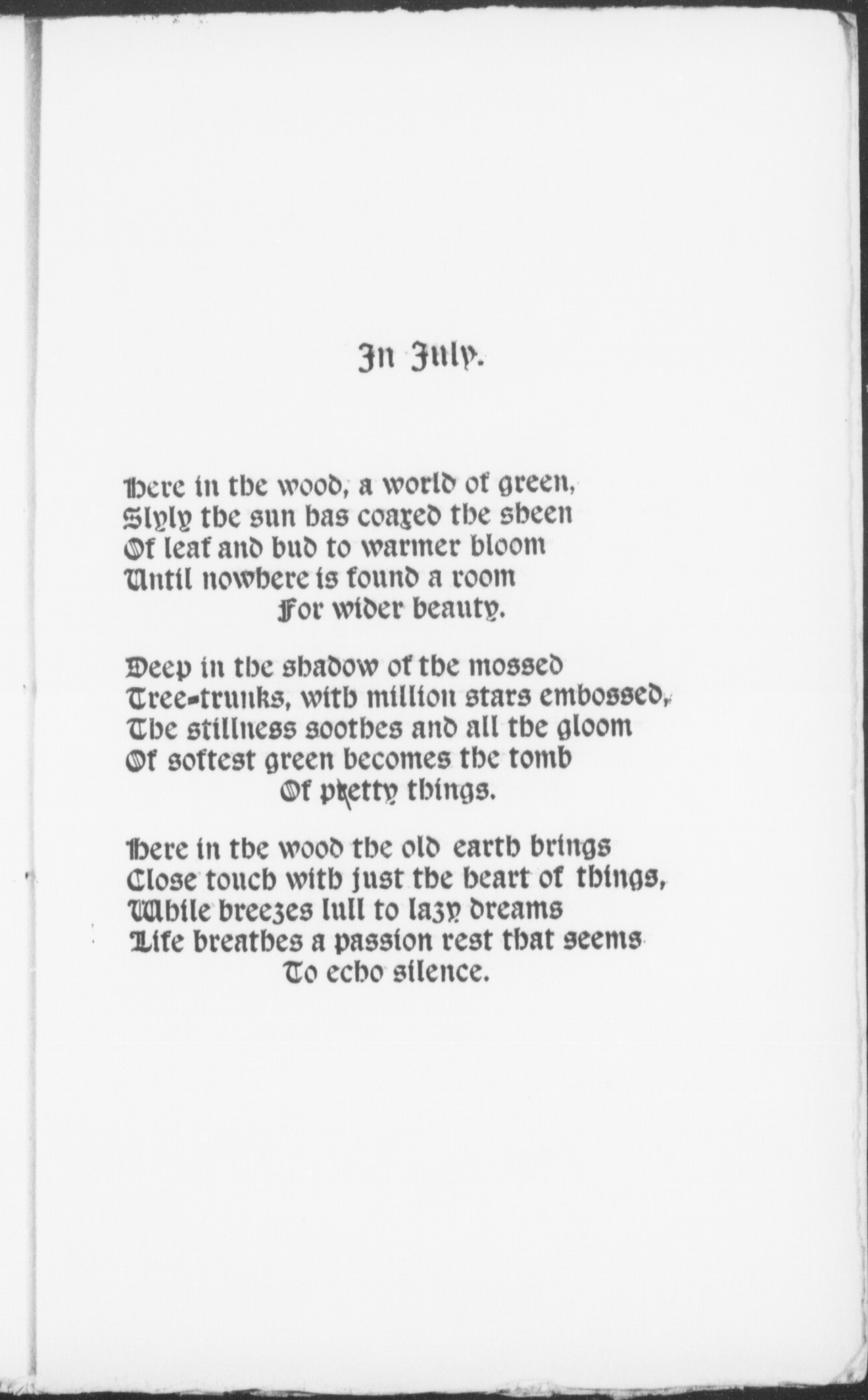 In July.

Here in the wood, a world of green,
Slyly the sun has coaxed the sheen
Of leaf and bud to warmer bloom
Until nowhere is found a room
For wider beauty.

Deep in the shadow of the mossed
Tree-trunks, with million stars embossed,
The stillness soothes and all the gloom
Of softest green becomes the tomb
Of pretty things.

Here in the wood the old earth brings
Close touch with just the heart of things,
While breezes lull to lazy dreams
Life breathes a passion rest that seems
To echo silence.